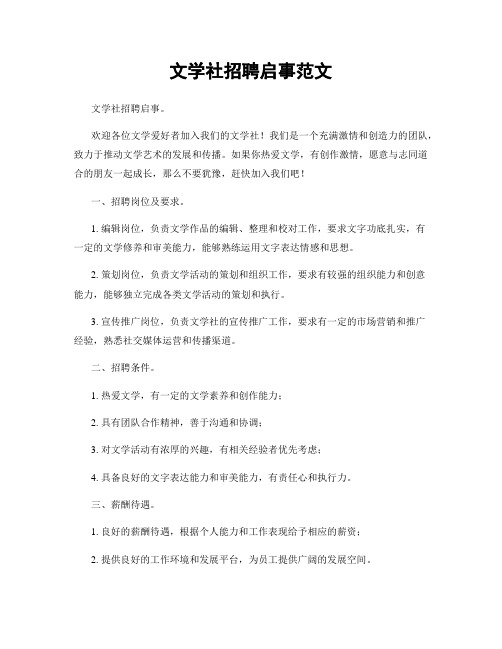 文学社招聘启事范文

文学社招聘启事。

欢迎各位文学爱好者加入我们的文学社！我们是一个充满激情和创造力的团队，致力于推动文学艺术的发展和传播。如果你热爱文学，有创作激情，愿意与志同道合的朋友一起成长，那么不要犹豫，赶快加入我们吧！

一、招聘岗位及要求。

1. 编辑岗位，负责文学作品的编辑、整理和校对工作，要求文字功底扎实，有一定的文学修养和审美能力，能够熟练运用文字表达情感和思想。

2. 策划岗位，负责文学活动的策划和组织工作，要求有较强的组织能力和创意能力，能够独立完成各类文学活动的策划和执行。

3. 宣传推广岗位，负责文学社的宣传推广工作，要求有一定的市场营销和推广经验，熟悉社交媒体运营和传播渠道。

二、招聘条件。

1. 热爱文学，有一定的文学素养和创作能力；

2. 具有团队合作精神，善于沟通和协调；

3. 对文学活动有浓厚的兴趣，有相关经验者优先考虑；

4. 具备良好的文字表达能力和审美能力，有责任心和执行力。

三、薪酬待遇。

1. 良好的薪酬待遇，根据个人能力和工作表现给予相应的薪资；

2. 提供良好的工作环境和发展平台，为员工提供广阔的发展空间。